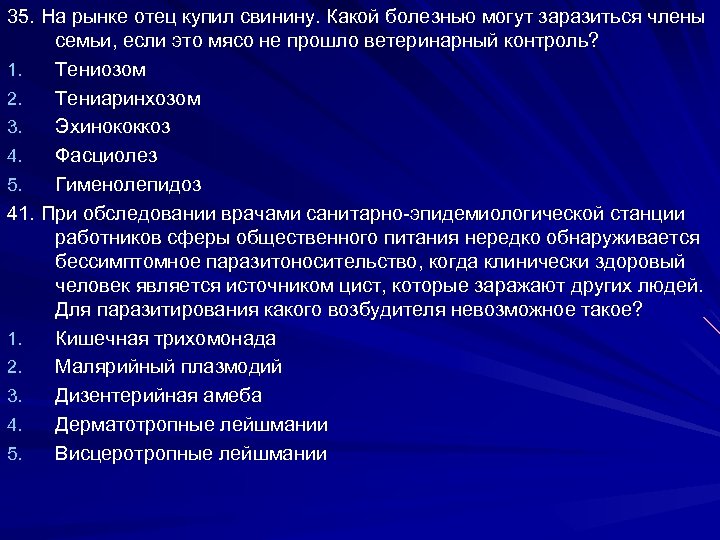 35. На рынке отец купил свинину. Какой болезнью могут заразиться члены семьи, если это мясо не прошло ветеринарный контроль?
1. Тениозом
2. Тениаринхозом
3. Эхинококкоз
4. Фасциолез
5. Гименолепидоз

41. При обследовании врачами санитарно-эпидемиологической станции работников сферы общественного питания нередко обнаруживается бессимптомное паразитоносительство, когда клинически здоровый человек является источником цист, которые заражают других людей. Для паразитирования какого возбудителя невозможное такое?
1. Кишечная трихомонада
2. Малярийный плазмодий
3. Дизентерийная амеба
4. Дерматотропные лейшмании
5. Висцеротропные лейшмании